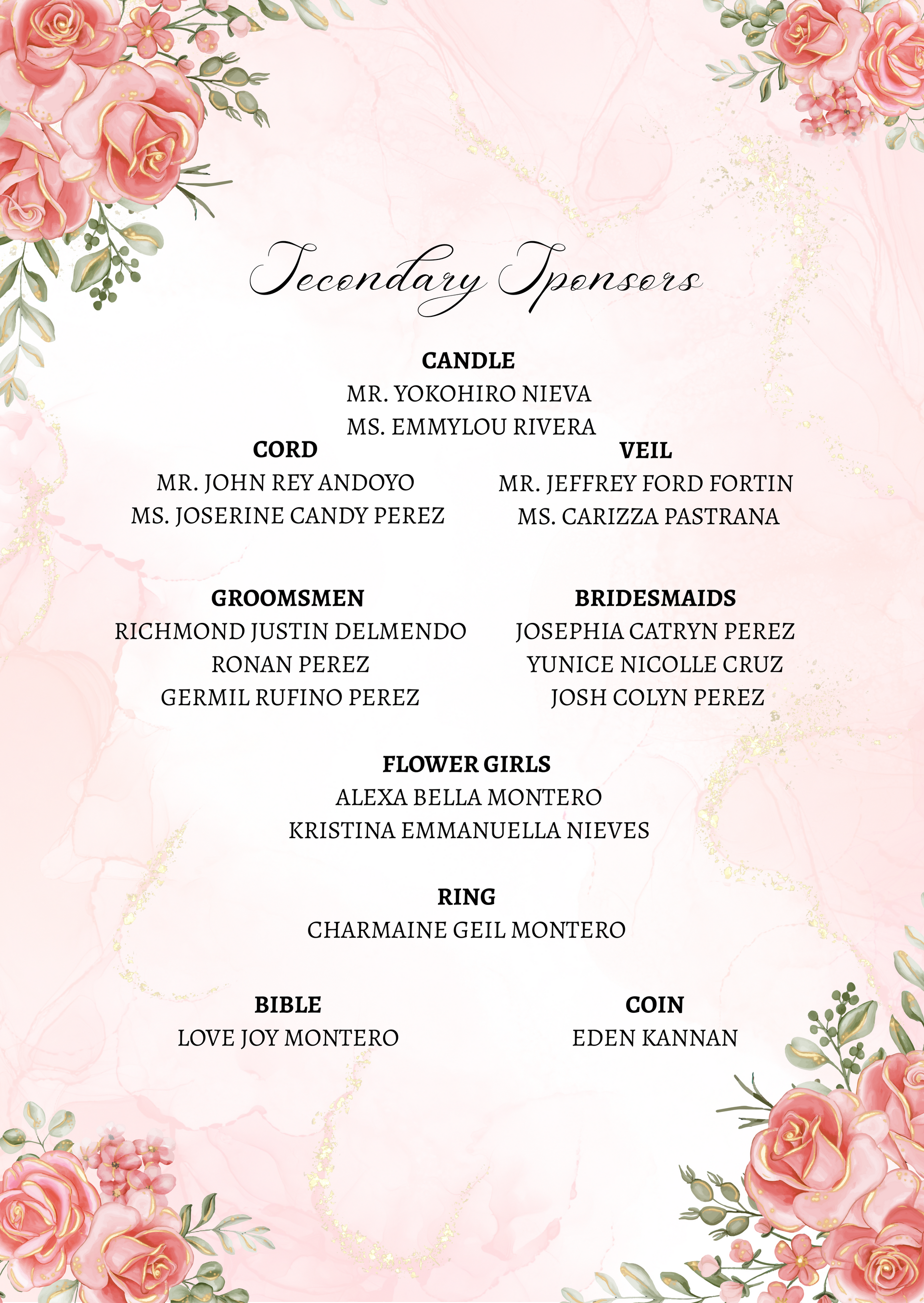 Secondary Sponsors

CANDLE
MR. YOKOHIRO NIEVA
MS. EMMYLOU RIVERA

CORD
MR. JOHN REY ANDOYO
MS. JOSERINE CANDY PEREZ

VEIL
MR. JEFFREY FORD FORTIN
MS. CARIZZA PASTRANA

GROOMSMEN
RICHMOND JUSTIN DELMENDO
RONAN PEREZ
GERMIL RUFINO PEREZ

BRIDESMAIDS
JOSEPHIA CATRYN PEREZ
YUNICE NICOLLE CRUZ
JOSH COLYN PEREZ

FLOWER GIRLS
ALEXA BELLA MONTERO
KRISTINA EMMANUELLA NIEVES

RING
CHARMAINE GEIL MONTERO

BIBLE
LOVE JOY MONTERO

COIN
EDEN KANNAN